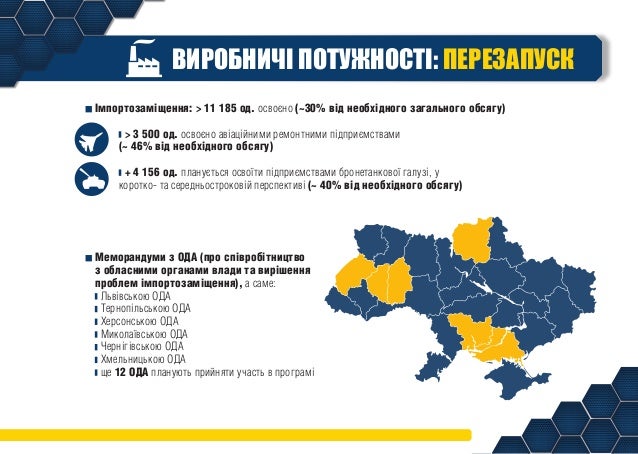 ВИРОБНИЧІ ПОТУЖНОСТІ: ПЕРЕЗАПУСК

Імпортозаміщення: > 11 185 од. освоєно (~30% від необхідного загального обсягу)

> 3 500 од. освоєно авіаційними ремонтними підприємствами (~ 46% від необхідного обсягу)

+ 4 156 од. планується освоїти підприємствами бронетанкової галузі, у коротко- та середньостроковій перспективі (~ 40% від необхідного обсягу)

Меморандуми з ОДА (про співробітництво з обласними органами влади та вирішення проблем імпортозаміщення), а саме:
Львівською ОДА
Тернопільською ОДА
Херсонською ОДА
Миколаївською ОДА
Чернігівською ОДА
Хмельницькою ОДА
ще 12 ОДА планують прийняти участь в програмі